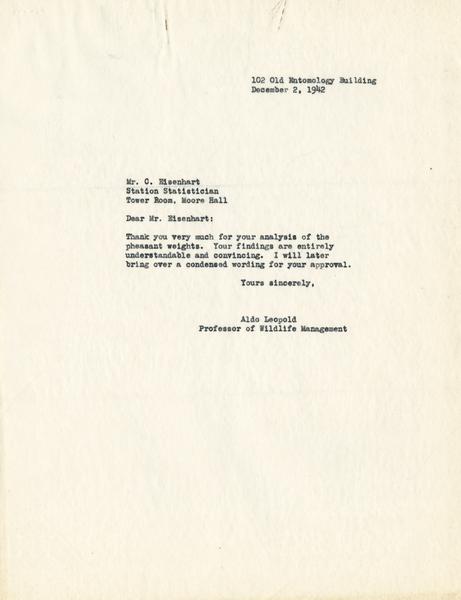 102 Old Entomology Building
December 2, 1942

Mr. C. Eisenhart
Station Statistician
Tower Room, Moore Hall

Dear Mr. Eisenhart:

Thank you very much for your analysis of the pheasant weights. Your findings are entirely understandable and convincing. I will later bring over a condensed wording for your approval.

Yours sincerely,

Aldo Leopold
Professor of Wildlife Management